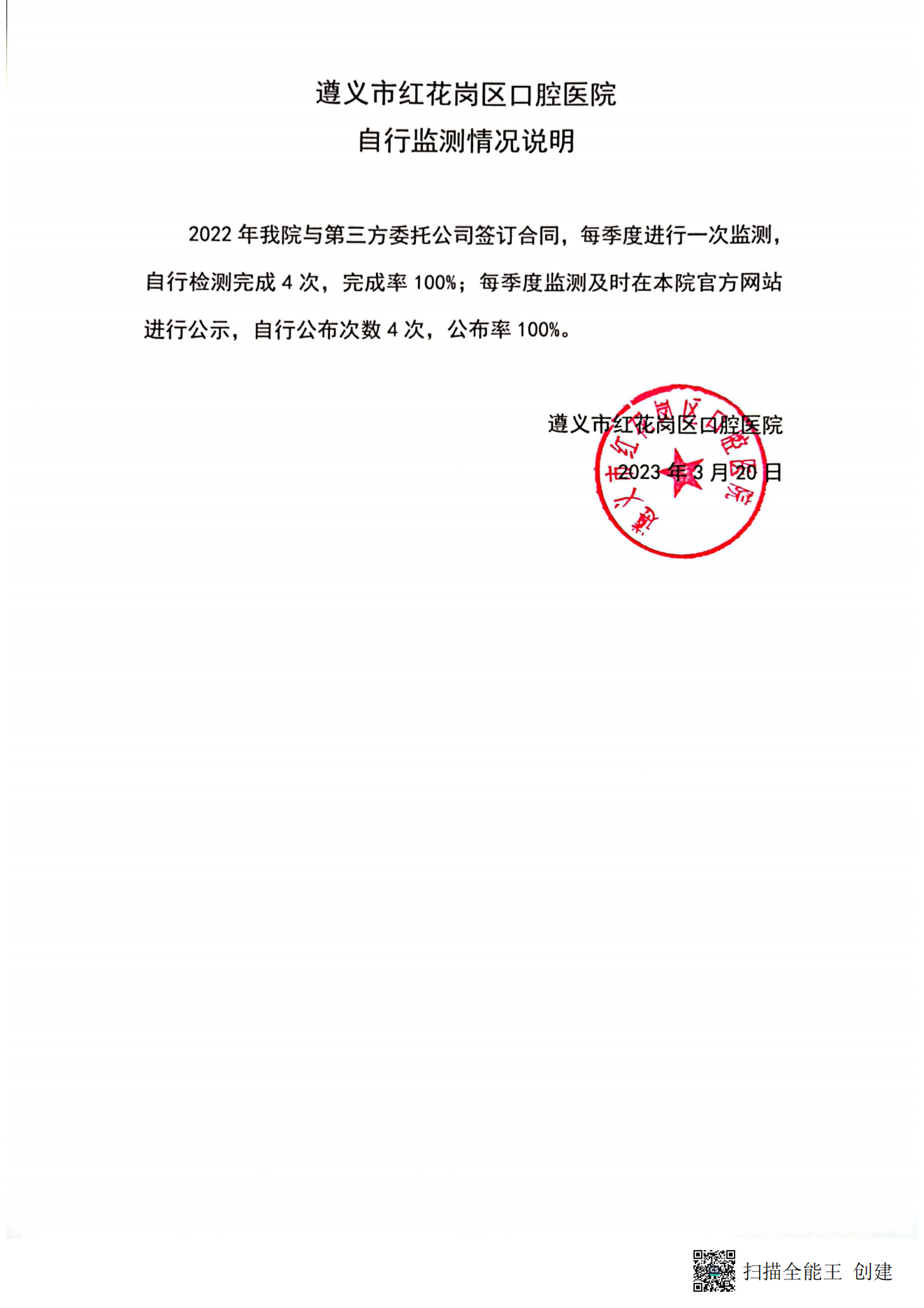 遵义市红花岗区口腔医院
自行监测情况说明

2022 年我院与第三方委托公司签订合同，每季度进行一次监测，自行检测完成 4 次，完成率 100%；每季度监测及时在本院官方网站进行公示，自行公布次数 4 次，公布率 100%。

遵义市红花岗区口腔医院
2023 年 3 月 20 日

遵义市红花岗区口腔医院

扫描全能王 创建